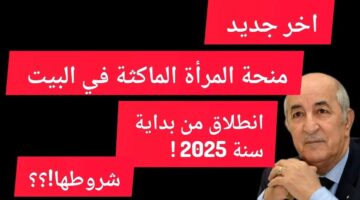 اخر جديد

منحة المرأة الماكثة في البيت

انطلاق من بداية سنة 2025 !

شروطها!؟؟